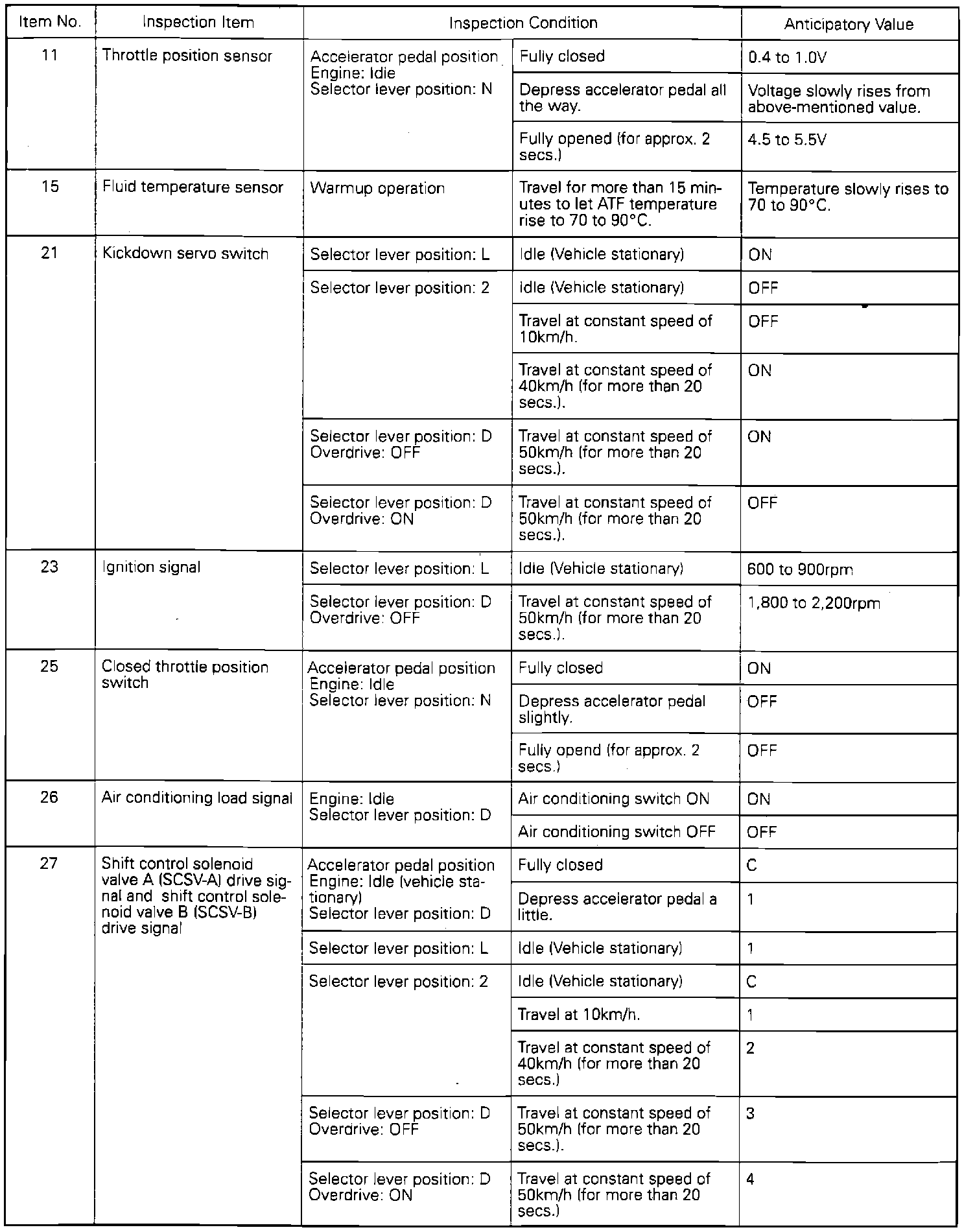 | Item No. | Inspection Item | Inspection Condition | | Anticipatory Value |
|---|---|---|---|---|
| 11 | Throttle position sensor | Accelerator pedal position Engine: Idle Selector lever position: N | Fully closed | 0.4 to 1.0V |
| | | | Depress accelerator pedal all the way. | Voltage slowly rises from above-mentioned value. |
| | | | Fully opened (for approx. 2 secs.) | 4.5 to 5.5V |
| 15 | Fluid temperature sensor | Warmup operation | Travel for more than 15 minutes to let ATF temperature rise to 70 to 90°C. | Temperature slowly rises to 70 to 90°C. |
| 21 | Kickdown servo switch | Selector lever position: L | Idle (Vehicle stationary) | ON |
| | | Selector lever position: 2 | Idle (Vehicle stationary) | OFF |
| | | | Travel at constant speed of 10km/h. | OFF |
| | | | Travel at constant speed of 40km/h (for more than 20 secs.). | ON |
| | | Selector lever position: D Overdrive: OFF | Travel at constant speed of 50km/h (for more than 20 secs.). | ON |
| | | Selector lever position: D Overdrive: ON | Travel at constant speed of 50km/h (for more than 20 secs.). | OFF |
| 23 | Ignition signal | Selector lever position: L | Idle (Vehicle stationary) | 600 to 900rpm |
| | | Selector lever position: D Overdrive: OFF | Travel at constant speed of 50km/h (for more than 20 secs.). | 1,800 to 2,200rpm |
| 25 | Closed throttle position switch | Accelerator pedal position Engine: Idle Selector lever position: N | Fully closed | ON |
| | | | Depress accelerator pedal slightly. | OFF |
| | | | Fully opend (for approx. 2 secs.) | OFF |
| 26 | Air conditioning load signal | Engine: Idle Selector lever position: D | Air conditioning switch ON | ON |
| | | | Air conditioning switch OFF | OFF |
| 27 | Shift control solenoid valve A (SCSV-A) drive signal and shift control solenoid valve B (SCSV-B) drive signal | Accelerator pedal position Engine: Idle (vehicle stationary) Selector lever position: D | Fully closed | C |
| | | | Depress accelerator pedal a little. | 1 |
| | | Selector lever position: L | Idle (Vehicle stationary) | 1 |
| | | Selector lever position: 2 | Idle (Vehicle stationary) | C |
| | | | Travel at 10km/h. | 1 |
| | | | Travel at constant speed of 40km/h (for more than 20 secs.) | 2 |
| | | Selector lever position: D Overdrive: OFF | Travel at constant speed of 50km/h (for more than 20 secs.). | 3 |
| | | Selector lever position: D Overdrive: ON | Travel at constant speed of 50km/h (for more than 20 secs.) | 4 |